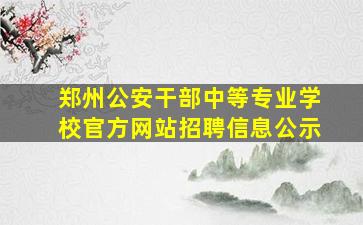 郑州公安干部中等专业学校官方网站招聘信息公示